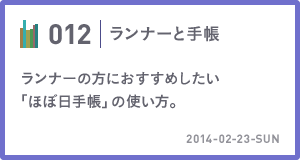 012 ランナーと手帳

ランナーの方におすすめしたい「ほぼ日手帳」の使い方。

2014-02-23-SUN